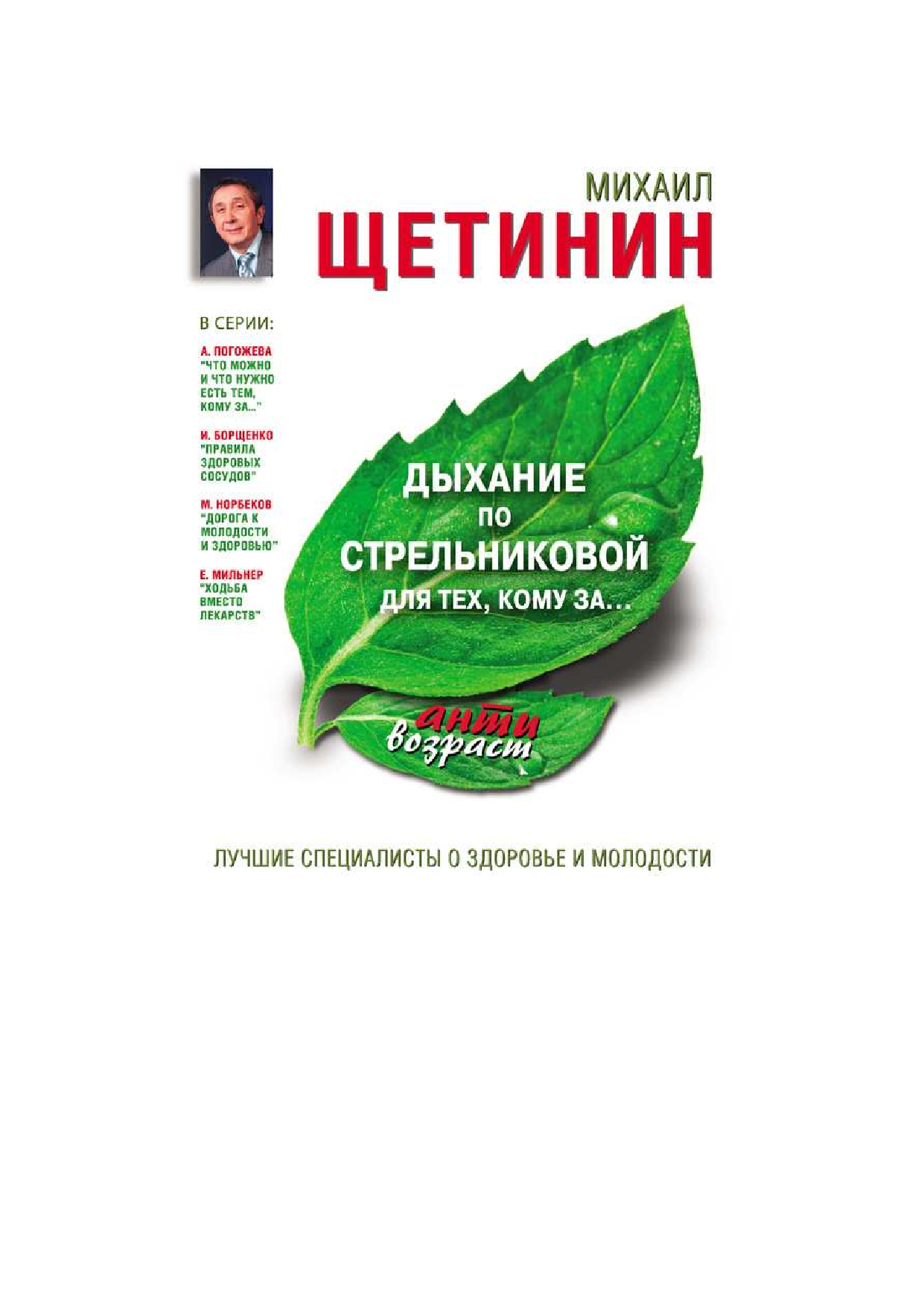 МИХАИЛ
ЩЕТИНИН

В СЕРИИ:

А. ПОГОЖЕВА
"ЧТО МОЖНО И ЧТО НУЖНО ЕСТЬ ТЕМ, КОМУ ЗА..."

И. БОРЩЕНКО
"ПРАВИЛА ЗДОРОВЫХ СОСУДОВ"

М. НОРБЕКОВ
"ДОРОГА К МОЛОДОСТИ И ЗДОРОВЬЮ"

Е. МИЛЬНЕР
"ХОДЬБА ВМЕСТО ЛЕКАРСТВ"

ДЫХАНИЕ
ПО
СТРЕЛЬНИКОВОЙ
ДЛЯ ТЕХ, КОМУ ЗА...

анти
возраст

ЛУЧШИЕ СПЕЦИАЛИСТЫ О ЗДОРОВЬЕ И МОЛОДОСТИ